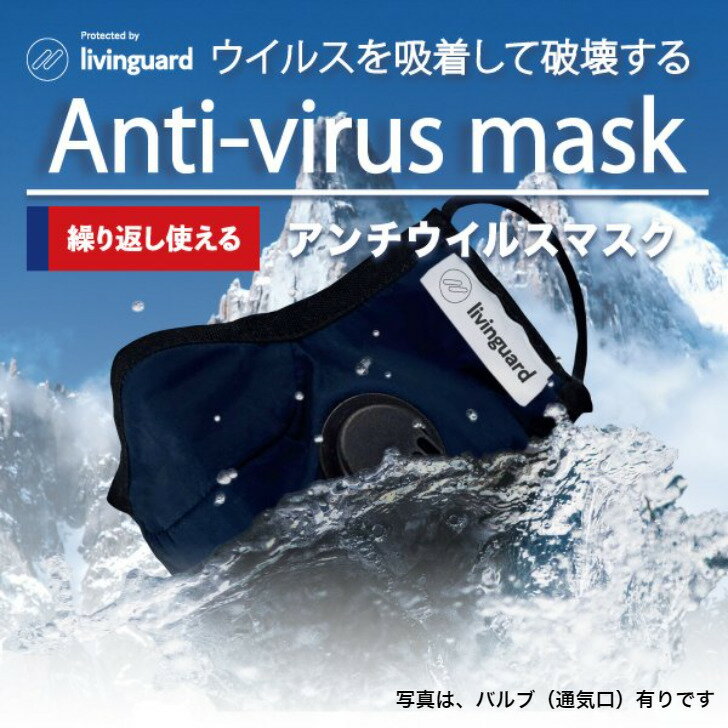 Protected by
livinguard

ウイルスを吸着して破壊する

Anti-virus mask

繰り返し使える

アンチウイルスマスク

livinguard

写真は、バルブ（通気口）有りです